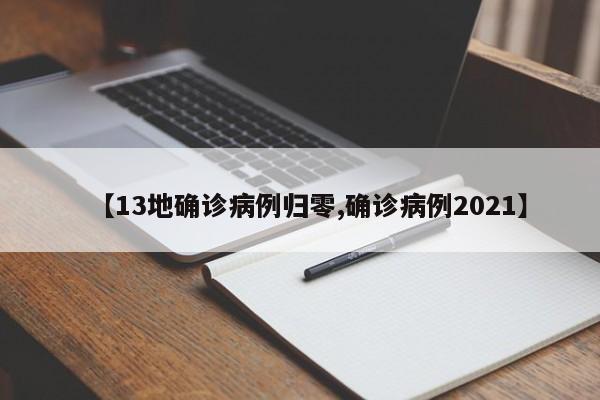 【13地确诊病例归零,确诊病例2021】